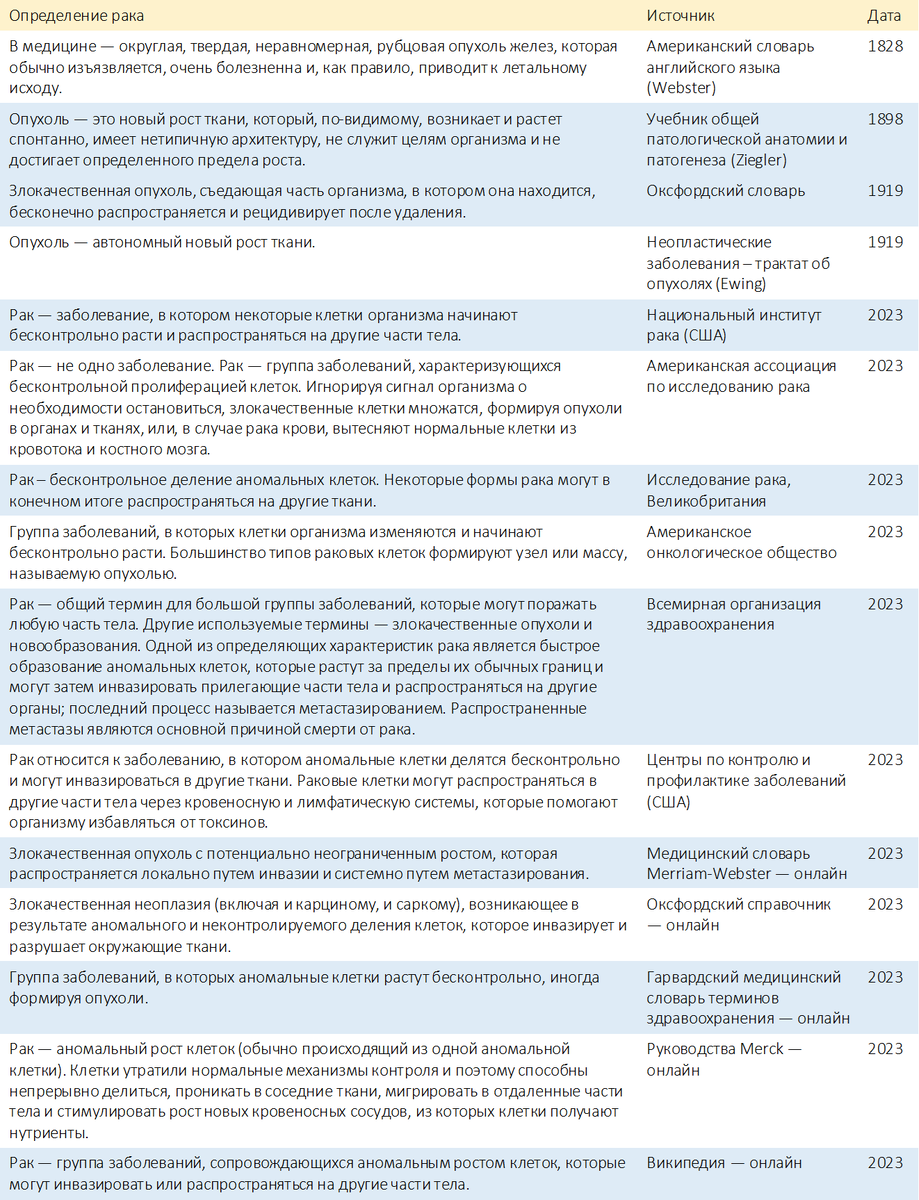 | Определение рака | Источник | Дата |
|---|---|---|
| В медицине — округлая, твердая, неравномерная, рубцовая опухоль желез, которая обычно изъязвляется, очень болезненна и, как правило, приводит к летальному исходу. | Американский словарь английского языка (Webster) | 1828 |
| Опухоль — это новый рост ткани, который, по-видимому, возникает и растет спонтанно, имеет нетипичную архитектуру, не служит целям организма и не достигает определенного предела роста. | Учебник общей патологической анатомии и патогенеза (Ziegler) | 1898 |
| Злокачественная опухоль, съедающая часть организма, в котором она находится, бесконечно распространяется и рецидивирует после удаления. | Оксфордский словарь | 1919 |
| Опухоль — автономный новый рост ткани. | Неопластические заболевания – трактат об опухолях (Ewing) | 1919 |
| Рак — заболевание, в котором некоторые клетки организма начинают бесконтрольно расти и распространяться на другие части тела. | Национальный институт рака (США) | 2023 |
| Рак — не одно заболевание. Рак — группа заболеваний, характеризующихся бесконтрольной пролиферацией клеток. Игнорируя сигнал организма о необходимости остановиться, злокачественные клетки множатся, формируя опухоли в органах и тканях, или, в случае рака крови, вытесняют нормальные клетки из кровотока и костного мозга. | Американская ассоциация по исследованию рака | 2023 |
| Рак – бесконтрольное деление аномальных клеток. Некоторые формы рака могут в конечном итоге распространяться на другие ткани. | Исследование рака, Великобритания | 2023 |
| Группа заболеваний, в которых клетки организма изменяются и начинают бесконтрольно расти. Большинство типов раковых клеток формируют узел или массу, называемую опухолью. | Американское онкологическое общество | 2023 |
| Рак — общий термин для большой группы заболеваний, которые могут поражать любую часть тела. Другие используемые термины — злокачественные опухоли и новообразования. Одной из определяющих характеристик рака является быстрое образование аномальных клеток, которые растут за пределы их обычных границ и могут затем инвазировать прилегающие части тела и распространяться на другие органы; последний процесс называется метастазированием. Распространенные метастазы являются основной причиной смерти от рака. | Всемирная организация здравоохранения | 2023 |
| Рак относится к заболеванию, в котором аномальные клетки делятся бесконтрольно и могут инвазироваться в другие ткани. Раковые клетки могут распространяться в другие части тела через кровеносную и лимфатическую системы, которые помогают организму избавляться от токсинов. | Центры по контролю и профилактике заболеваний (США) | 2023 |
| Злокачественная опухоль с потенциально неограниченным ростом, которая распространяется локально путем инвазии и системно путем метастазирования. | Медицинский словарь Merriam-Webster — онлайн | 2023 |
| Злокачественная неоплазия (включая и карциному, и саркому), возникающее в результате аномального и неконтролируемого деления клеток, которое инвазирует и разрушает окружающие ткани. | Оксфордский справочник — онлайн | 2023 |
| Группа заболеваний, в которых аномальные клетки растут бесконтрольно, иногда формируя опухоли. | Гарвардский медицинский словарь терминов здравоохранения — онлайн | 2023 |
| Рак — аномальный рост клеток (обычно происходящий из одной аномальной клетки). Клетки утратили нормальные механизмы контроля и поэтому способны непрерывно делиться, проникать в соседние ткани, мигрировать в отдаленные части тела и стимулировать рост новых кровеносных сосудов, из которых клетки получают нутриенты. | Руководства Merck — онлайн | 2023 |
| Рак — группа заболеваний, сопровождающихся аномальным ростом клеток, которые могут инвазировать или распространяться на другие части тела. | Википедия — онлайн | 2023 |